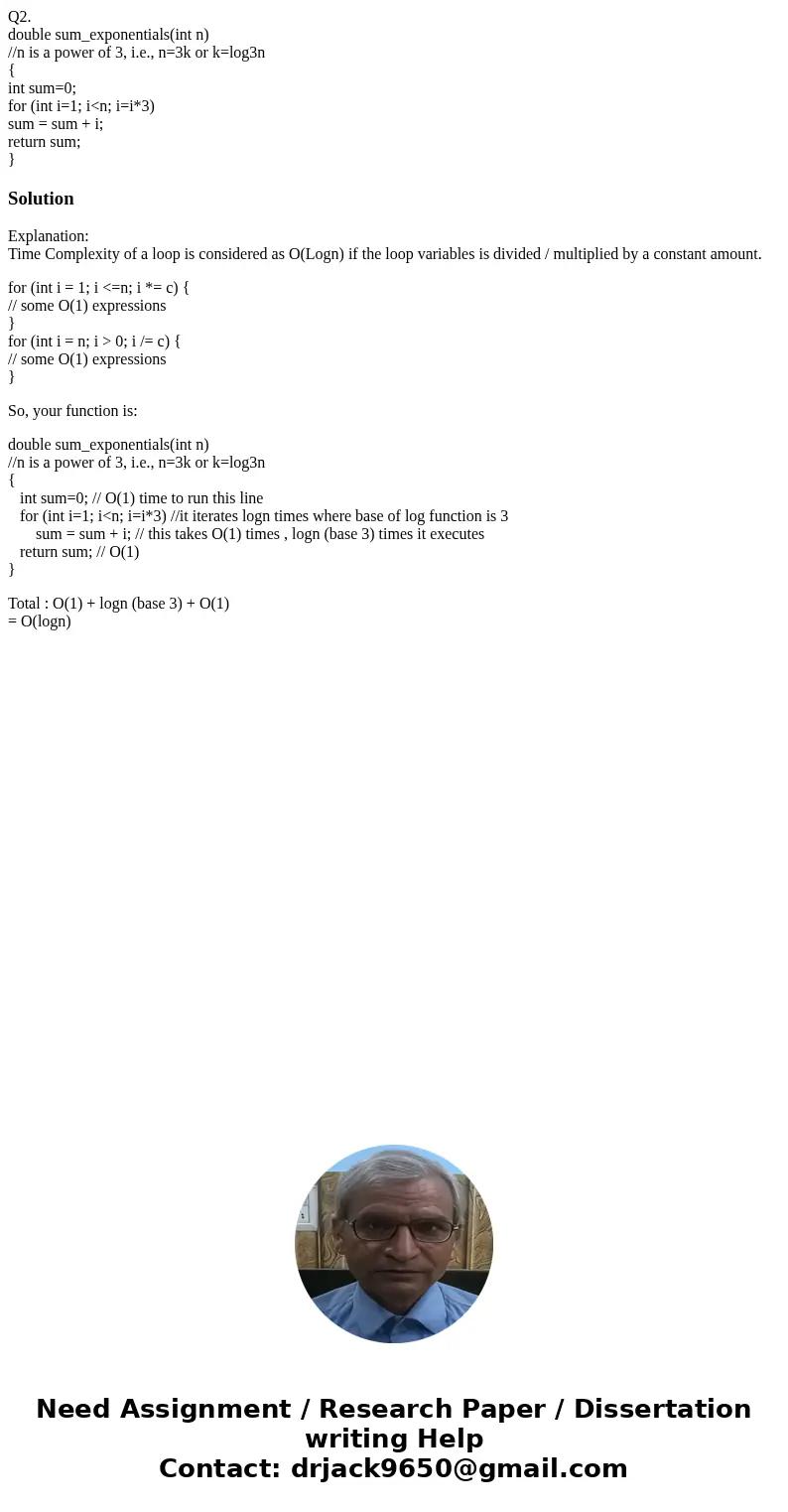 Q2.
double sum_exponentials(int n)
//n is a power of 3, i.e., n=3k or k=log3n
{
int sum=0;
for (int i=1; i<n; i=i*3)
sum = sum + i;
return sum;
}

Solution

Explanation:
Time Complexity of a loop is considered as O(Logn) if the loop variables is divided / multiplied by a constant amount.

for (int i = 1; i <=n; i *= c) {
// some O(1) expressions
}
for (int i = n; i > 0; i /= c) {
// some O(1) expressions
}

So, your function is:

double sum_exponentials(int n)
//n is a power of 3, i.e., n=3k or k=log3n
{
int sum=0; // O(1) time to run this line
for (int i=1; i<n; i=i*3) //it iterates logn times where base of log function is 3
sum = sum + i; // this takes O(1) times , logn (base 3) times it executes
return sum; // O(1)
}

Total : O(1) + logn (base 3) + O(1)
= O(logn)

Need Assignment / Research Paper / Dissertation writing Help
Contact: drjack9650@gmail.com